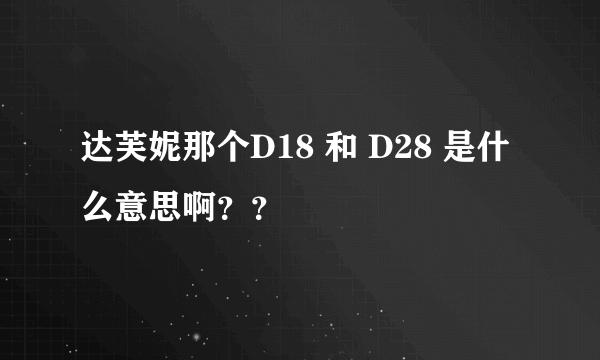 达芙妮那个D18 和 D28 是什么意思啊？？